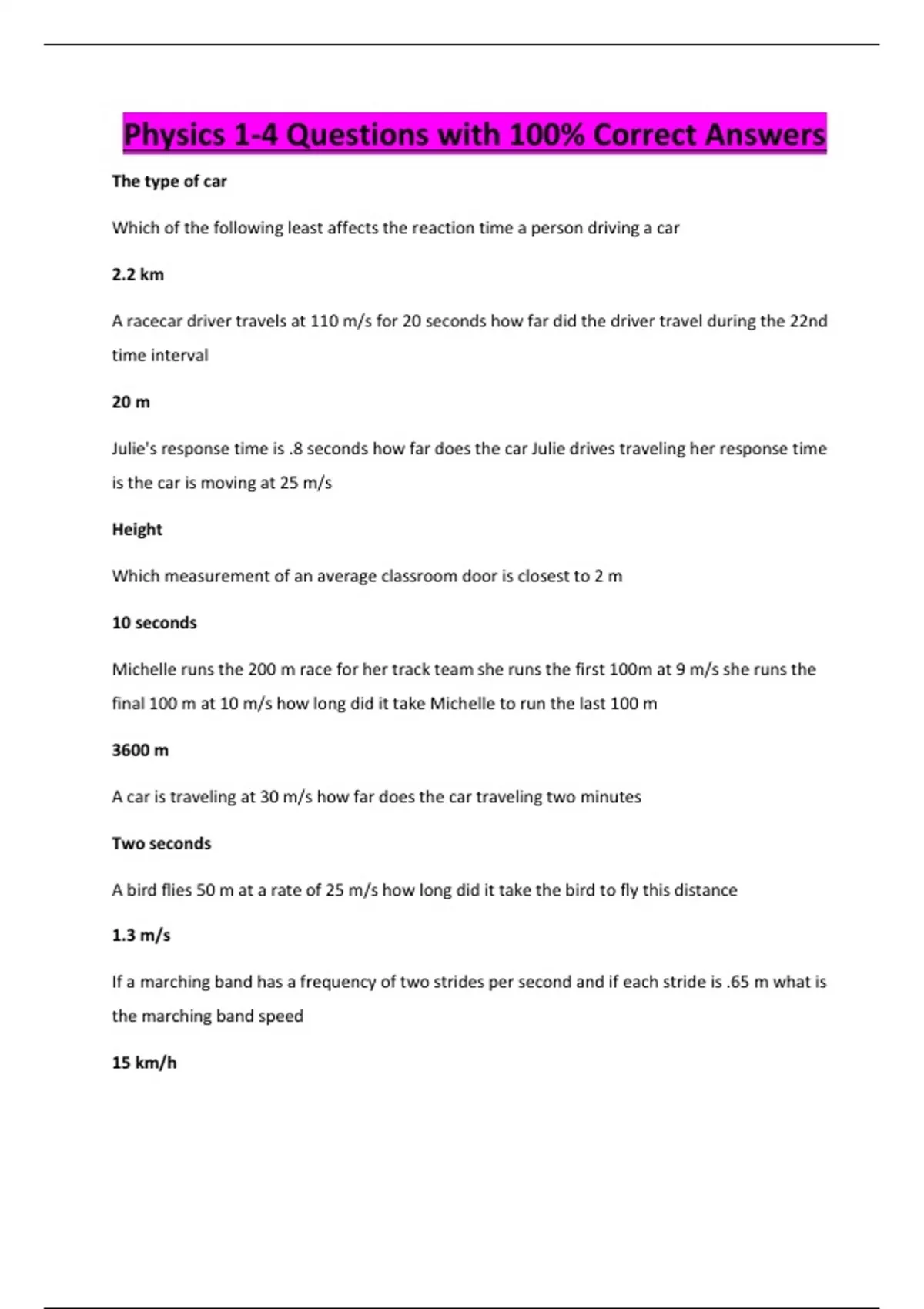 Physics 1-4 Questions with 100% Correct Answers

The type of car

Which of the following least affects the reaction time a person driving a car

2.2 km

A racecar driver travels at 110 m/s for 20 seconds how far did the driver travel during the 22nd time interval

20 m

Julie's response time is .8 seconds how far does the car Julie drives traveling her response time is the car is moving at 25 m/s

Height

Which measurement of an average classroom door is closest to 2 m

10 seconds

Michelle runs the 200 m race for her track team she runs the first 100m at 9 m/s she runs the final 100 m at 10 m/s how long did it take Michelle to run the last 100 m

3600 m

A car is traveling at 30 m/s how far does the car traveling two minutes

Two seconds

A bird flies 50 m at a rate of 25 m/s how long did it take the bird to fly this distance

1.3 m/s

If a marching band has a frequency of two strides per second and if each stride is .65 m what is the marching band speed

15 km/h